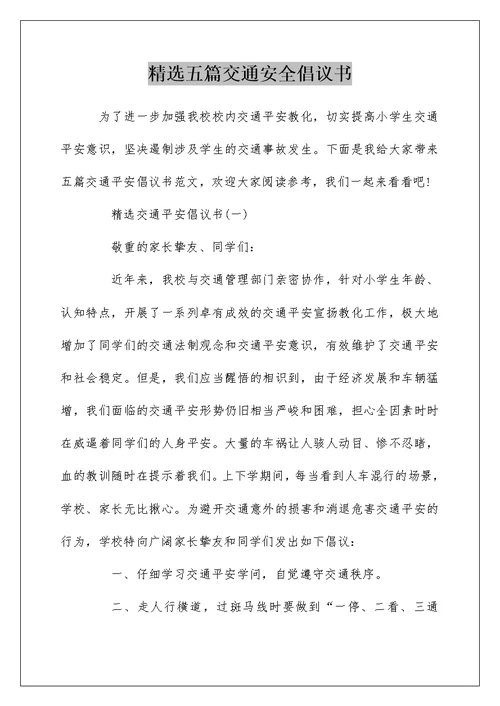 精选五篇交通安全倡议书

为了进一步加强我校校内交通平安教化，切实提高小学生交通平安意识，坚决遏制涉及学生的交通事故发生。下面是我给大家带来五篇交通平安倡议书范文，欢迎大家阅读参考，我们一起来看看吧!

精选交通平安倡议书(一)

敬重的家长挚友、同学们:

近年来，我校与交通管理部门亲密协作，针对小学生年龄、认知特点，开展了一系列卓有成效的交通平安宣扬教化工作，极大地增加了同学们的交通法制观念和交通平安意识，有效维护了交通平安和社会稳定。但是，我们应当醒悟的相识到，由于经济发展和车辆猛增，我们面临的交通平安形势仍旧相当严峻和困难，担心全因素时时在威逼着同学们的人身平安。大量的车祸让人骇人动目、惨不忍睹，血的教训随时在提示着我们。上下学期间，每当看到人车混行的场景，学校、家长无比揪心。为避开交通意外的损害和消退危害交通平安的行为，学校特向广阔家长挚友和同学们发出如下倡议:

一、仔细学习交通平安学问，自觉遵守交通秩序。

二、走人行横道，过斑马线时要做到“一停、二看、三通